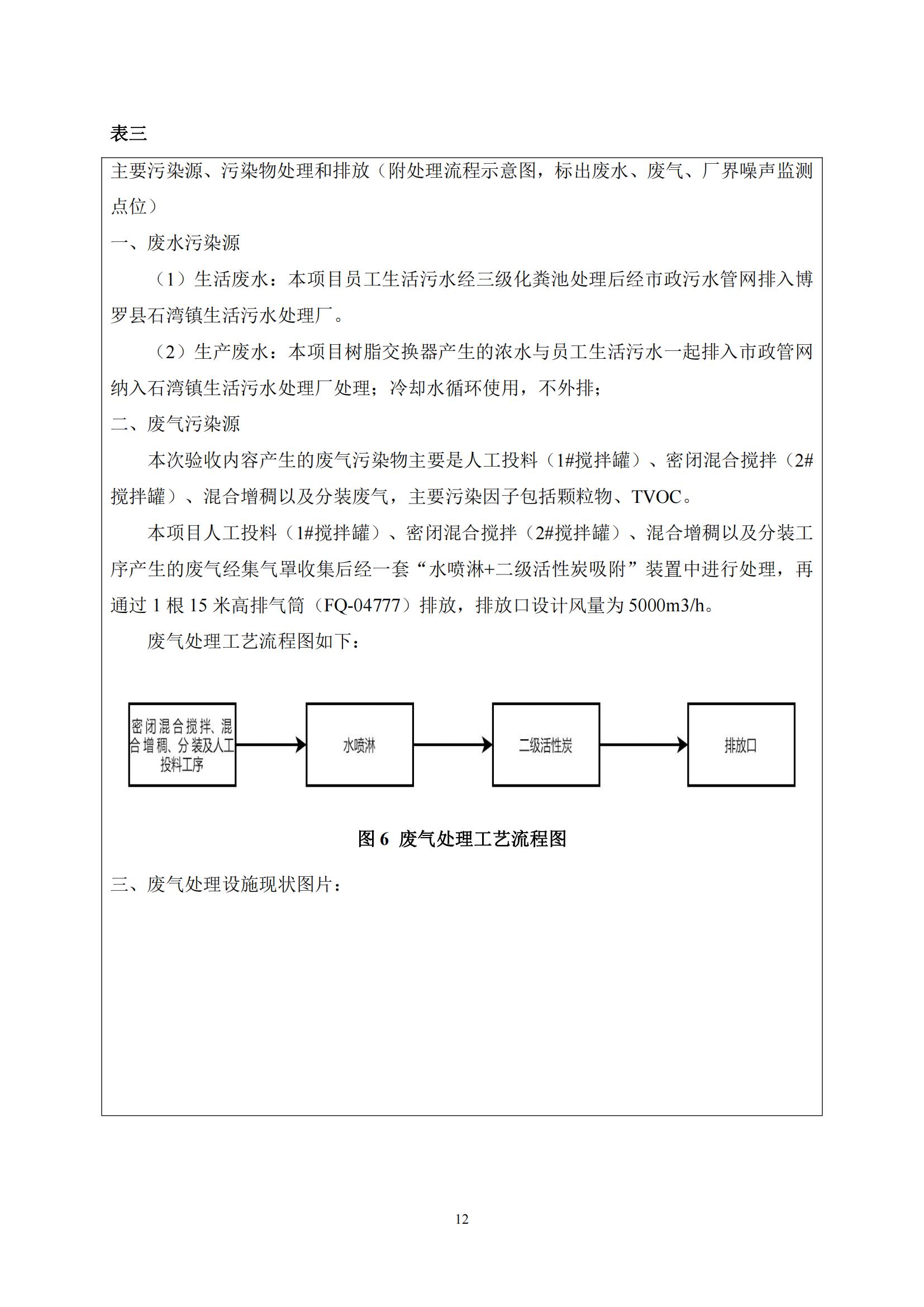 表三

主要污染源、污染物处理和排放（附处理流程示意图，标出废水、废气、厂界噪声监测点位）

一、废水污染源

（1）生活废水：本项目员工生活污水经三级化粪池处理后经市政污水管网排入博罗县石湾镇生活污水处理厂。

（2）生产废水：本项目树脂交换器产生的浓水与员工生活污水一起排入市政管网纳入石湾镇生活污水处理厂处理；冷却水循环使用，不外排；

二、废气污染源

本次验收内容产生的废气污染物主要是人工投料（1#搅拌罐）、密闭混合搅拌（2#搅拌罐）、混合增稠以及分装废气，主要污染因子包括颗粒物、TVOC。

本项目人工投料（1#搅拌罐）、密闭混合搅拌（2#搅拌罐）、混合增稠以及分装工序产生的废气经集气罩收集后经一套“水喷淋+二级活性炭吸附”装置中进行处理，再通过 1 根 15 米高排气筒（FQ-04777）排放，排放口设计风量为 5000m3/h。

废气处理工艺流程图如下：

密闭混合搅拌、混合增稠、分装及人工投料工序

水喷淋

二级活性炭

排放口

图 6 废气处理工艺流程图

三、废气处理设施现状图片：

12